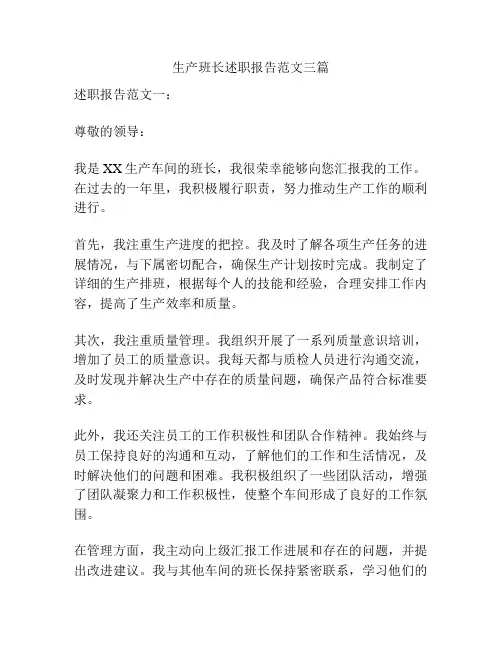 生产班长述职报告范文三篇

述职报告范文一：

尊敬的领导：

我是XX生产车间的班长，我很荣幸能够向您汇报我的工作。在过去的一年里，我积极履行职责，努力推动生产工作的顺利进行。

首先，我注重生产进度的把控。我及时了解各项生产任务的进展情况，与下属密切配合，确保生产计划按时完成。我制定了详细的生产排班，根据每个人的技能和经验，合理安排工作内容，提高了生产效率和质量。

其次，我注重质量管理。我组织开展了一系列质量意识培训，增加了员工的质量意识。我每天都与质检人员进行沟通交流，及时发现并解决生产中存在的质量问题，确保产品符合标准要求。

此外，我还关注员工的工作积极性和团队合作精神。我始终与员工保持良好的沟通和互动，了解他们的工作和生活情况，及时解决他们的问题和困难。我积极组织了一些团队活动，增强了团队凝聚力和工作积极性，使整个车间形成了良好的工作氛围。

在管理方面，我主动向上级汇报工作进展和存在的问题，并提出改进建议。我与其他车间的班长保持紧密联系，学习他们的